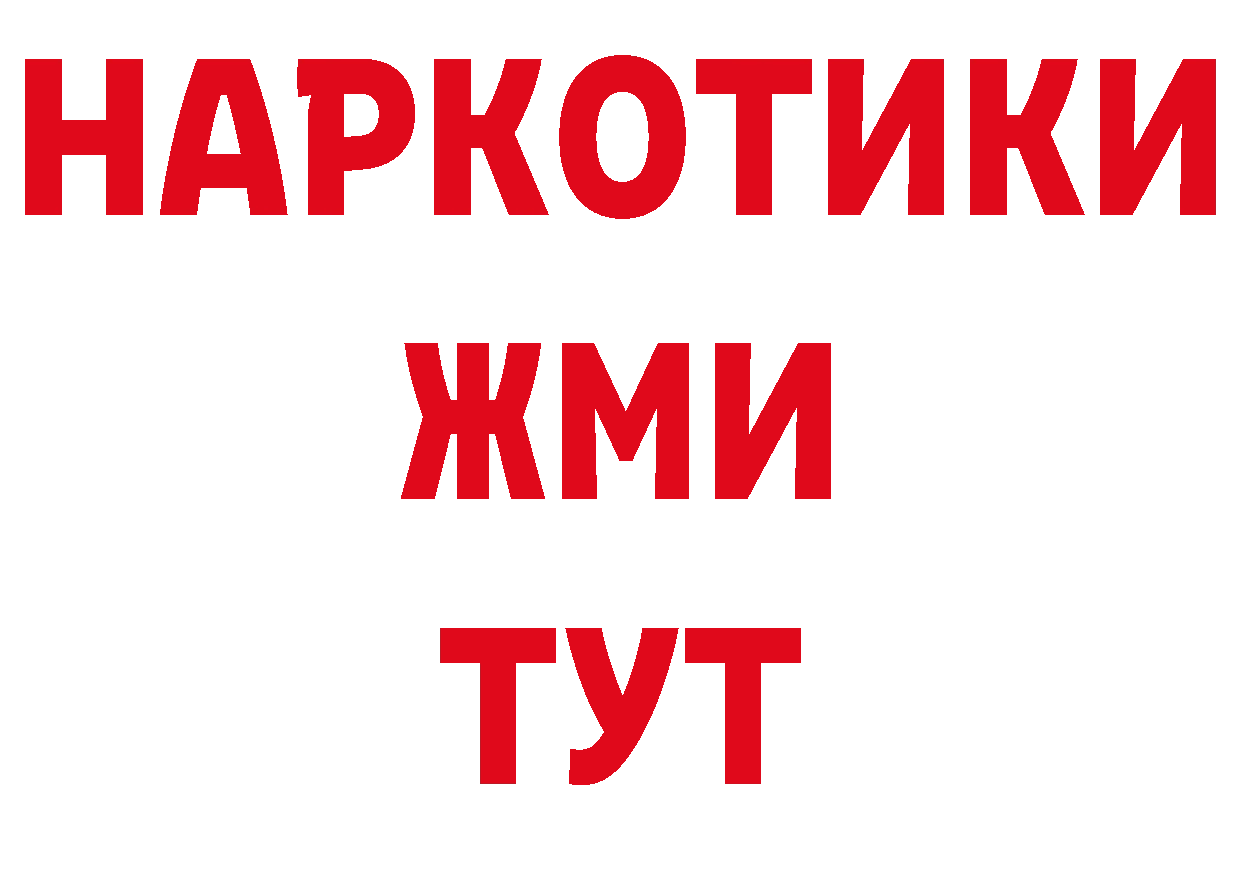 НАРКОТИКИ
ЖМИ
ТУТ